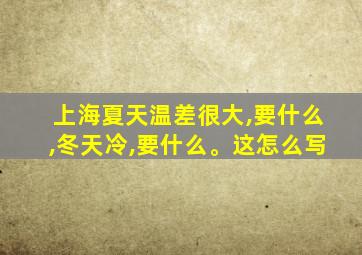 上海夏天温差很大,要什么,冬天冷,要什么。这怎么写